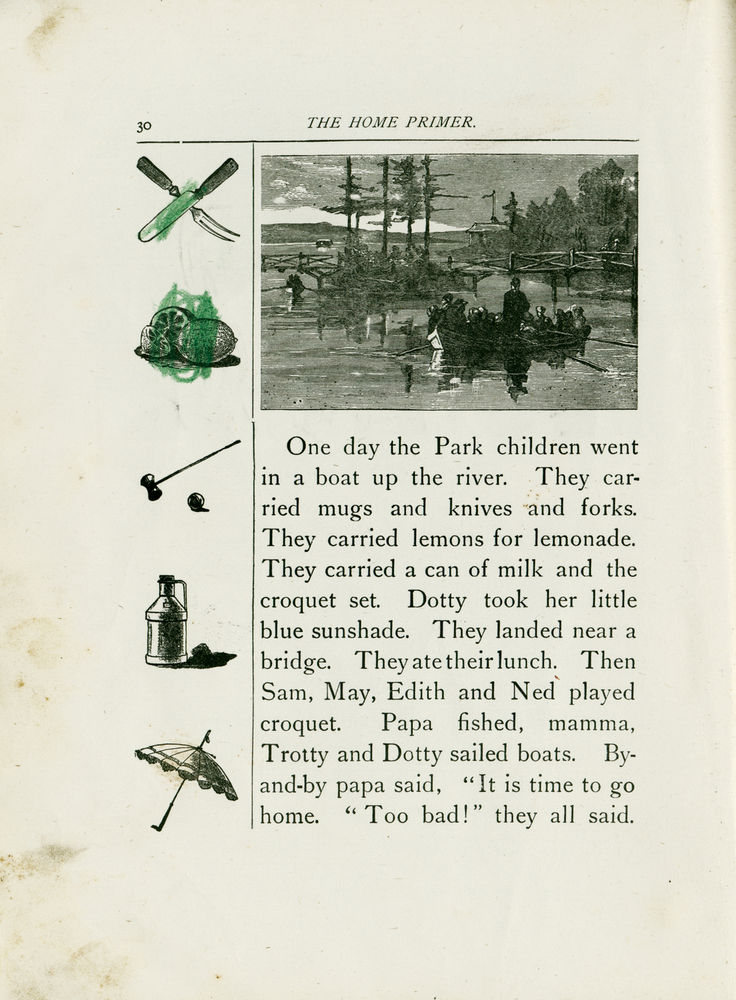 30 THE HOME PRIMER.

One day the Park children went in a boat up the river. They carried mugs and knives and forks. They carried lemons for lemonade. They carried a can of milk and the croquet set. Dotty took her little blue sunshade. They landed near a bridge. They ate their lunch. Then Sam, May, Edith and Ned played croquet. Papa fished, mamma, Trotty and Dotty sailed boats. By-and-by papa said, "It is time to go home. "Too bad!" they all said.